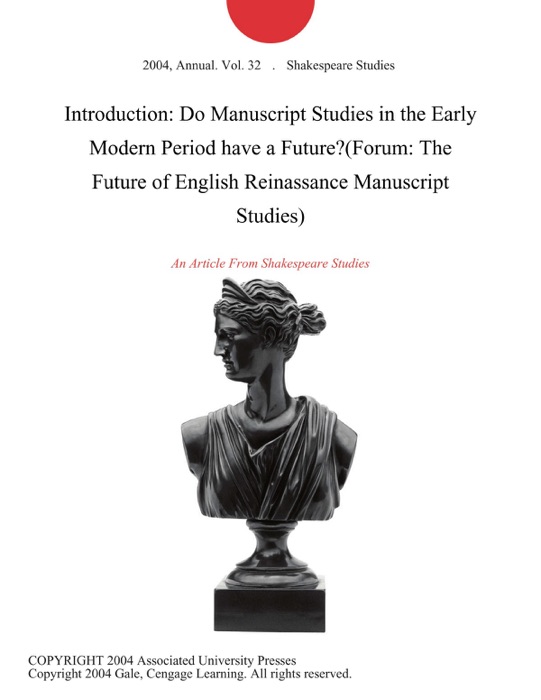 2004, Annual. Vol. 32 . Shakespeare Studies

Introduction: Do Manuscript Studies in the Early Modern Period have a Future?(Forum: The Future of English Reinassance Manuscript Studies)

An Article From Shakespeare Studies

COPYRIGHT 2004 Associated University Presses
Copyright 2004 Gale, Cengage Learning. All rights reserved.